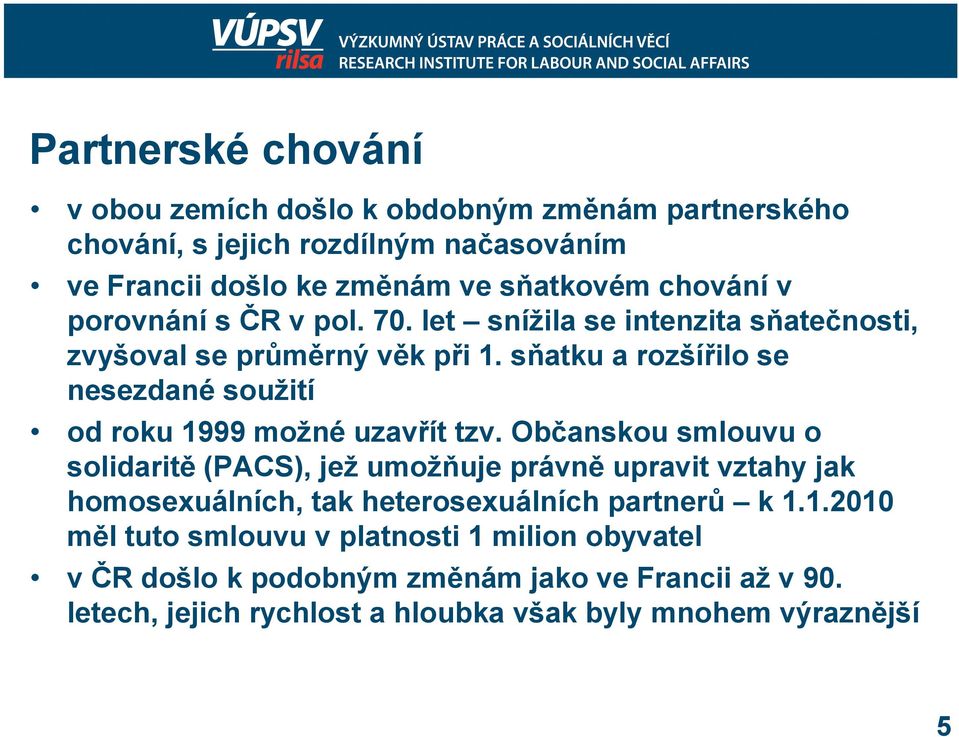 VÚPSV rilsa VÝZKUMNÝ ÚSTAV PRÁCE A SOCIÁLNÍCH VĚCÍ RESEARCH INSTITUTE FOR LABOUR AND SOCIAL AFFAIRS

Partnerské chování

• v obou zemích došlo k obdobným změnám partnerského chování, s jejich rozdílným načasováním

• ve Francii došlo ke změnám ve sňatkovém chování v porovnání s ČR v pol. 70. let – snížila se intenzita sňatečnosti, zvyšoval se průměrný věk při 1. sňatku a rozšířilo se nesezdané soužití

• od roku 1999 možné uzavřít tzv. Občanskou smlouvu o solidaritě (PACS), jež umožňuje právně upravit vztahy jak homosexuálních, tak heterosexuálních partnerů – k 1.1.2010 měl tuto smlouvu v platnosti 1 milion obyvatel

• v ČR došlo k podobným změnám jako ve Francii až v 90. letech, jejich rychlost a hloubka však byly mnohem výraznější

5